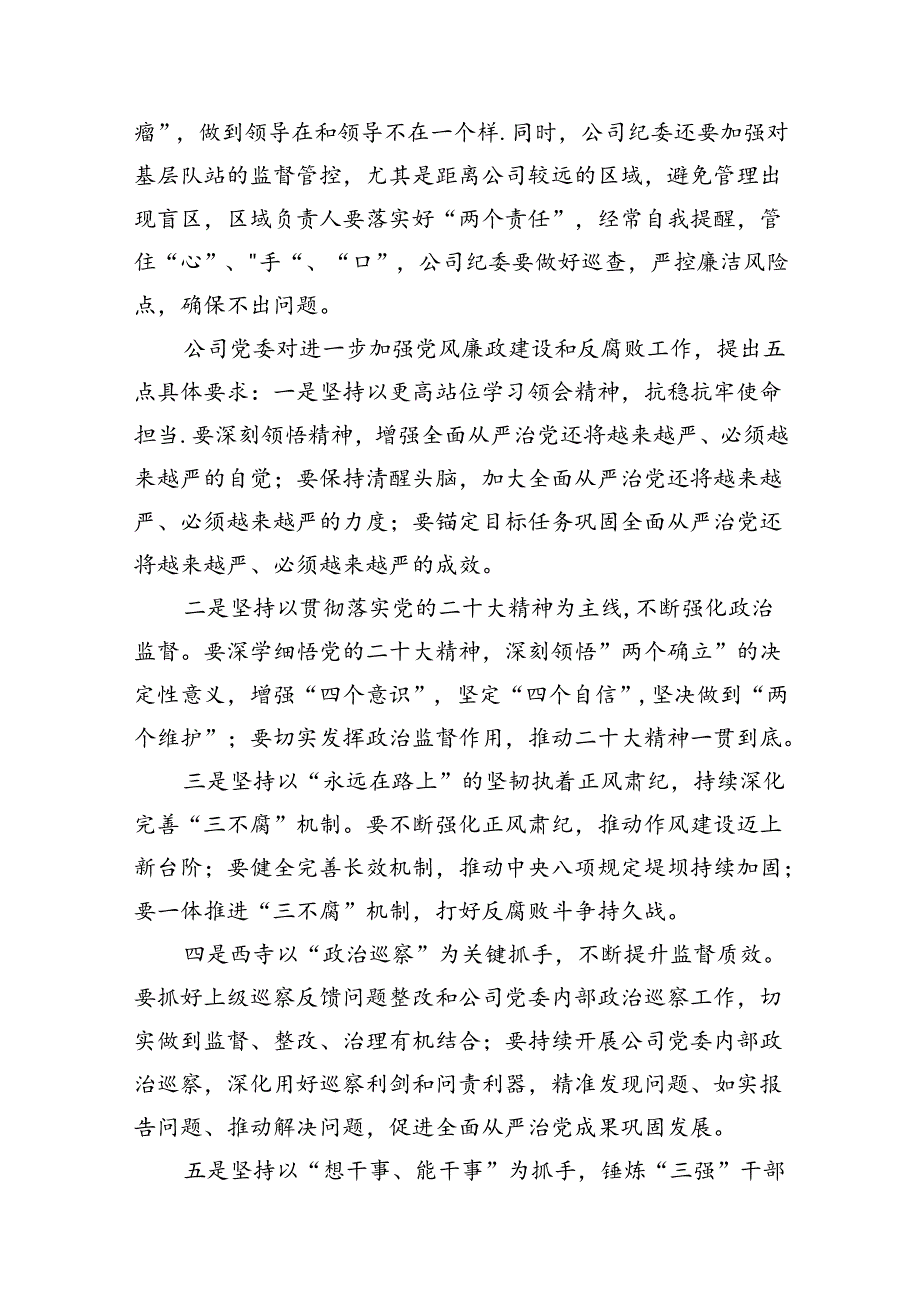 瘤”，做到领导在和领导不在一个样.同时，公司纪委还要加强对基层队站的监督管控，尤其是距离公司较远的区域，避免管理出现盲区，区域负责人要落实好“两个责任”，经常自我提醒，管住“心”、"手“、“口”，公司纪委要做好巡查，严控廉洁风险点，确保不出问题。

公司党委对进一步加强党风廉政建设和反腐败工作，提出五点具体要求：一是坚持以更高站位学习领会精神，抗稳抗牢使命担当.要深刻领悟精神，增强全面从严治党还将越来越严、必须越来越严的自觉；要保持清醒头脑，加大全面从严治党还将越来越严、必须越来越严的力度；要锚定目标任务巩固全面从严治党还将越来越严、必须越来越严的成效。

二是坚持以贯彻落实党的二十大精神为主线,不断强化政治监督。要深学细悟党的二十大精神，深刻领悟”两个确立”的决定性意义，增强“四个意识”，坚定“四个自信”,坚决做到“两个维护”；要切实发挥政治监督作用，推动二十大精神一贯到底。

三是坚持以“永远在路上”的坚韧执着正风肃纪，持续深化完善“三不腐”机制。要不断强化正风肃纪，推动作风建设迈上新台阶；要健全完善长效机制，推动中央八项规定堤坝持续加固；要一体推进“三不腐”机制，打好反腐败斗争持久战。

四是西寺以“政治巡察”为关键抓手，不断提升监督质效。要抓好上级巡察反馈问题整改和公司党委内部政治巡察工作，切实做到监督、整改、治理有机结合；要持续开展公司党委内部政治巡察，深化用好巡察利剑和问责利器，精准发现问题、如实报告问题、推动解决问题，促进全面从严治党成果巩固发展。

五是坚持以“想干事、能干事”为抓手，锤炼“三强”干部